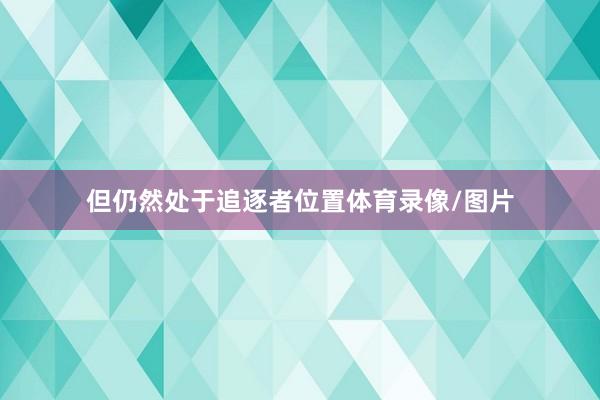 但仍然处于追逐者位置体育录像/图片